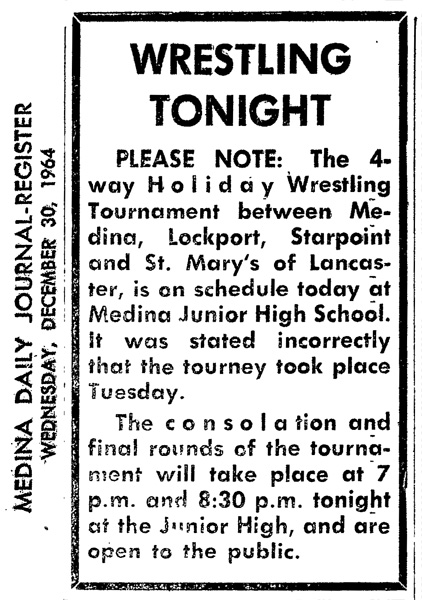 MEDINA DAILY JOURNAL-REGISTER
WEDNESDAY, DECEMBER 30, 1964

WRESTLING TONIGHT

PLEASE NOTE: The 4-way Holiday Wrestling Tournament between Medina, Lockport, Starpoint and St. Mary's of Lancaster, is on schedule today at Medina Junior High School. It was stated incorrectly that the tourney took place Tuesday.

The consolation and final rounds of the tournament will take place at 7 p.m. and 8:30 p.m. tonight at the Junior High, and are open to the public.